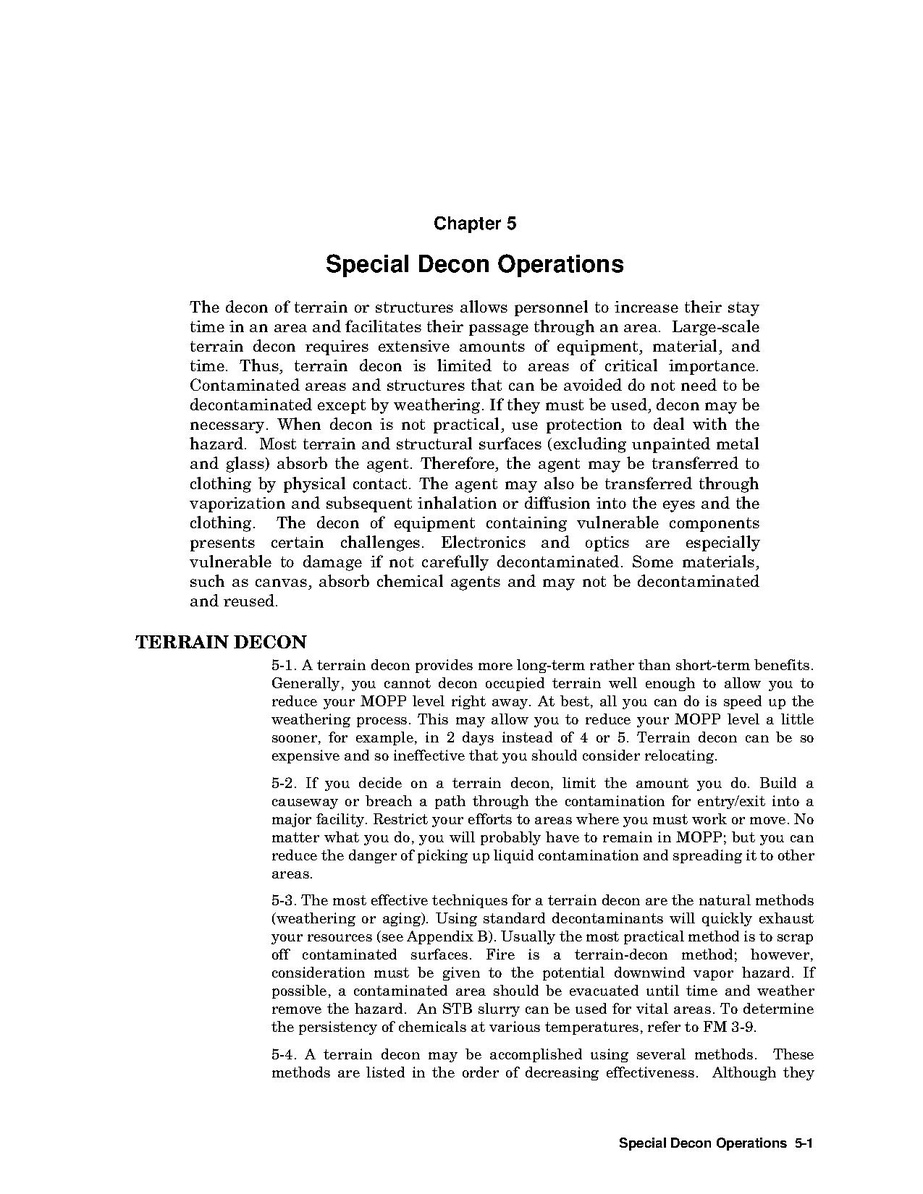 Chapter 5

Special Decon Operations

The decon of terrain or structures allows personnel to increase their stay time in an area and facilitates their passage through an area. Large-scale terrain decon requires extensive amounts of equipment, material, and time. Thus, terrain decon is limited to areas of critical importance. Contaminated areas and structures that can be avoided do not need to be decontaminated except by weathering. If they must be used, decon may be necessary. When decon is not practical, use protection to deal with the hazard. Most terrain and structural surfaces (excluding unpainted metal and glass) absorb the agent. Therefore, the agent may be transferred to clothing by physical contact. The agent may also be transferred through vaporization and subsequent inhalation or diffusion into the eyes and the clothing. The decon of equipment containing vulnerable components presents certain challenges. Electronics and optics are especially vulnerable to damage if not carefully decontaminated. Some materials, such as canvas, absorb chemical agents and may not be decontaminated and reused.

TERRAIN DECON

5-1. A terrain decon provides more long-term rather than short-term benefits. Generally, you cannot decon occupied terrain well enough to allow you to reduce your MOPP level right away. At best, all you can do is speed up the weathering process. This may allow you to reduce your MOPP level a little sooner, for example, in 2 days instead of 4 or 5. Terrain decon can be so expensive and so ineffective that you should consider relocating.

5-2. If you decide on a terrain decon, limit the amount you do. Build a causeway or breach a path through the contamination for entry/exit into a major facility. Restrict your efforts to areas where you must work or move. No matter what you do, you will probably have to remain in MOPP; but you can reduce the danger of picking up liquid contamination and spreading it to other areas.

5-3. The most effective techniques for a terrain decon are the natural methods (weathering or aging). Using standard decontaminants will quickly exhaust your resources (see Appendix B). Usually the most practical method is to scrap off contaminated surfaces. Fire is a terrain-decon method; however, consideration must be given to the potential downwind vapor hazard. If possible, a contaminated area should be evacuated until time and weather remove the hazard. An STB slurry can be used for vital areas. To determine the persistency of chemicals at various temperatures, refer to FM 3-9.

5-4. A terrain decon may be accomplished using several methods. These methods are listed in the order of decreasing effectiveness. Although they

Special Decon Operations 5-1